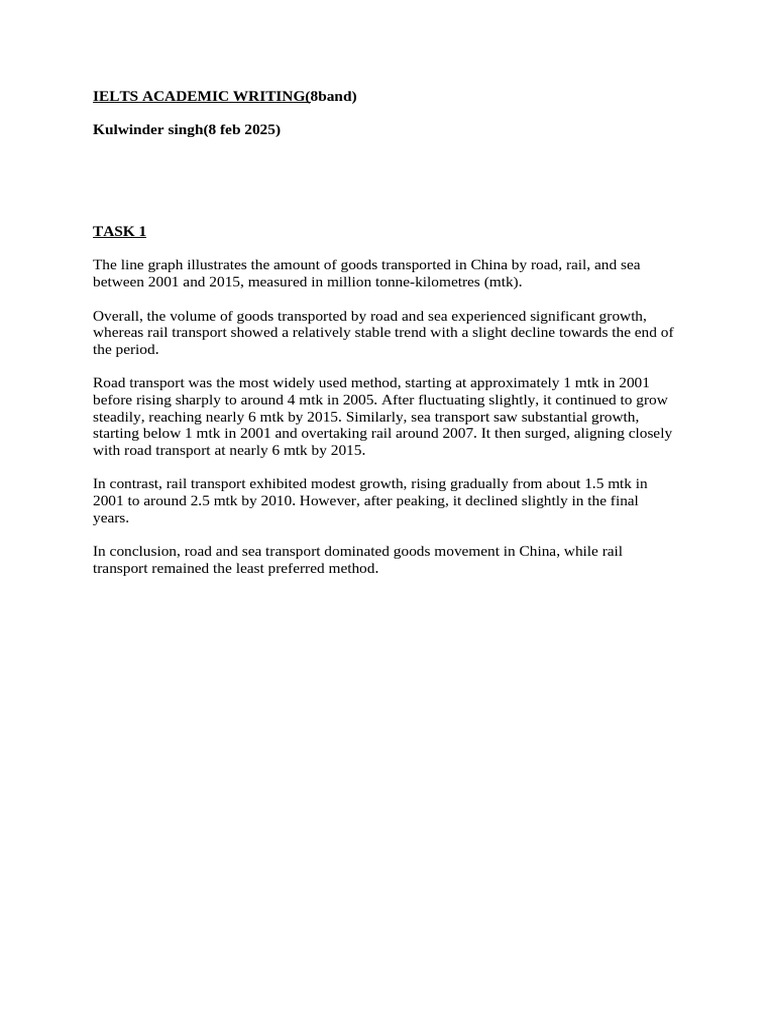 IELTS ACADEMIC WRITING(8band)

Kulwinder singh(8 feb 2025)

TASK 1

The line graph illustrates the amount of goods transported in China by road, rail, and sea between 2001 and 2015, measured in million tonne-kilometres (mtk).

Overall, the volume of goods transported by road and sea experienced significant growth, whereas rail transport showed a relatively stable trend with a slight decline towards the end of the period.

Road transport was the most widely used method, starting at approximately 1 mtk in 2001 before rising sharply to around 4 mtk in 2005. After fluctuating slightly, it continued to grow steadily, reaching nearly 6 mtk by 2015. Similarly, sea transport saw substantial growth, starting below 1 mtk in 2001 and overtaking rail around 2007. It then surged, aligning closely with road transport at nearly 6 mtk by 2015.

In contrast, rail transport exhibited modest growth, rising gradually from about 1.5 mtk in 2001 to around 2.5 mtk by 2010. However, after peaking, it declined slightly in the final years.

In conclusion, road and sea transport dominated goods movement in China, while rail transport remained the least preferred method.